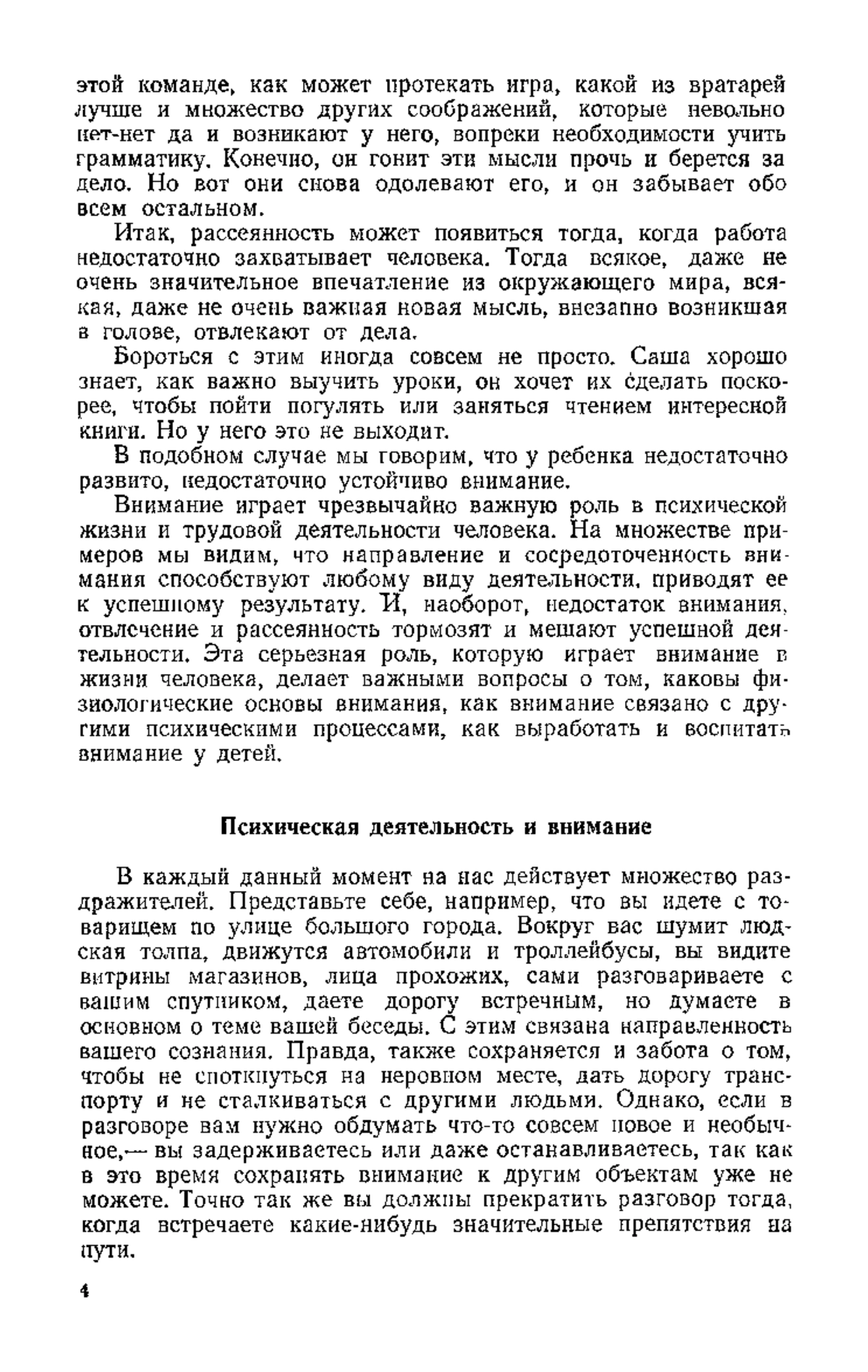 этой команде, как может протекать игра, какой из вратарей лучше и множество других соображений, которые невольно нет-нет да и возникают у него, вопреки необходимости учить грамматику. Конечно, он гонит эти мысли прочь и берется за дело. Но вот они снова одолевают его, и он забывает обо всем остальном.

Итак, рассеянность может появиться тогда, когда работа недостаточно захватывает человека. Тогда всякое, даже не очень значительное впечатление из окружающего мира, всякая, даже не очень важная новая мысль, внезапно возникшая в голове, отвлекают от дела.

Бороться с этим иногда совсем не просто. Саша хорошо знает, как важно выучить уроки, он хочет их сделать поскорее, чтобы пойти погулять или заняться чтением интересной книги. Но у него это не выходит.

В подобном случае мы говорим, что у ребенка недостаточно развито, недостаточно устойчиво внимание.

Внимание играет чрезвычайно важную роль в психической жизни и трудовой деятельности человека. На множестве примеров мы видим, что направление и сосредоточенность внимания способствуют любому виду деятельности, приводят ее к успешному результату. И, наоборот, недостаток внимания, отвлечение и рассеянность тормозят и мешают успешной деятельности. Эта серьезная роль, которую играет внимание в жизни человека, делает важными вопросы о том, каковы физиологические основы внимания, как внимание связано с другими психическими процессами, как выработать и воспитать внимание у детей.

Психическая деятельность и внимание

В каждый данный момент на нас действует множество раздражителей. Представьте себе, например, что вы идете с товарищем по улице большого города. Вокруг вас шумит людская толпа, движутся автомобили и троллейбусы, вы видите витрины магазинов, лица прохожих, сами разговариваете с вашим спутником, даете дорогу встречным, но думаете в основном о теме вашей беседы. С этим связана направленность вашего сознания. Правда, также сохраняется и забота о том, чтобы не споткнуться на неровном месте, дать дорогу транспорту и не сталкиваться с другими людьми. Однако, если в разговоре вам нужно обдумать что-то совсем новое и необычное,— вы задерживаетесь или даже останавливаетесь, так как в это время сохранять внимание к другим объектам уже не можете. Точно так же вы должны прекратить разговор тогда, когда встречаете какие-нибудь значительные препятствия на пути.

4